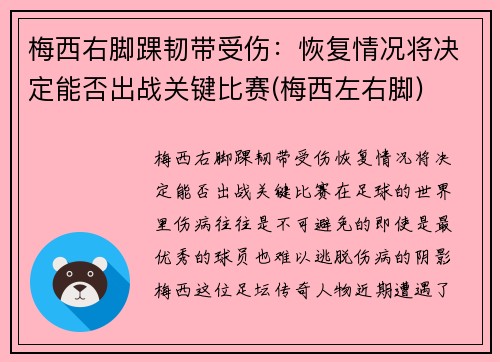 梅西右脚踝韧带受伤：恢复情况将决定能否出战关键比赛(梅西左右脚)

梅西右脚踝韧带受伤恢复情况将决定能否出战关键比赛在足球的世界里伤病往往是不可避免的即使是最优秀的球员也难以逃脱伤病的阴影梅西这位足坛传奇人物近期遭遇了